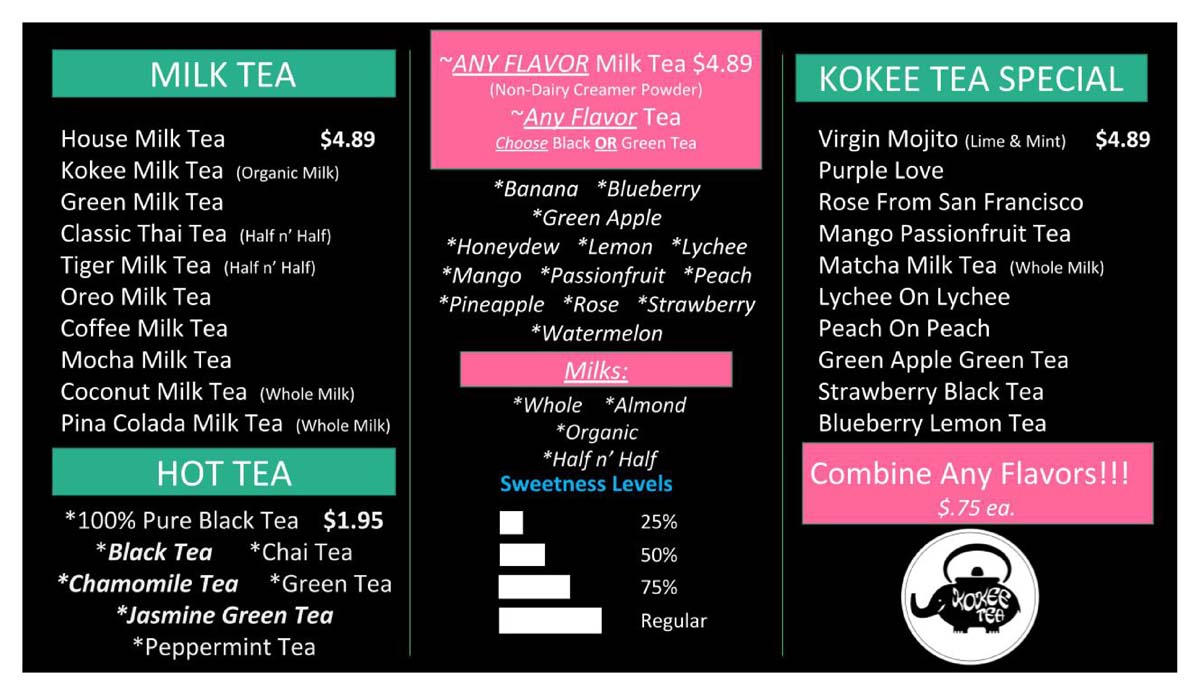 MILK TEA

House Milk Tea $4.89
Kokee Milk Tea (Organic Milk)
Green Milk Tea
Classic Thai Tea (Half n' Half)
Tiger Milk Tea (Half n' Half)
Oreo Milk Tea
Coffee Milk Tea
Mocha Milk Tea
Coconut Milk Tea (Whole Milk)
Pina Colada Milk Tea (Whole Milk)

HOT TEA

*100% Pure Black Tea $1.95
*Black Tea *Chai Tea
*Chamomile Tea *Green Tea
*Jasmine Green Tea
*Peppermint Tea

~ANY FLAVOR Milk Tea $4.89
(Non-Dairy Creamer Powder)
~Any Flavor Tea
Choose Black OR Green Tea

*Banana *Blueberry
*Green Apple
*Honeydew *Lemon *Lychee
*Mango *Passionfruit *Peach
*Pineapple *Rose *Strawberry
*Watermelon

Milks:
*Whole *Almond
*Organic
*Half n' Half

Sweetness Levels
25%
50%
75%
Regular

KOKEE TEA SPECIAL

Virgin Mojito (Lime & Mint) $4.89
Purple Love
Rose From San Francisco
Mango Passionfruit Tea
Matcha Milk Tea (Whole Milk)
Lychee On Lychee
Peach On Peach
Green Apple Green Tea
Strawberry Black Tea
Blueberry Lemon Tea

Combine Any Flavors!!!
$.75 ea.

KOKEE TEA